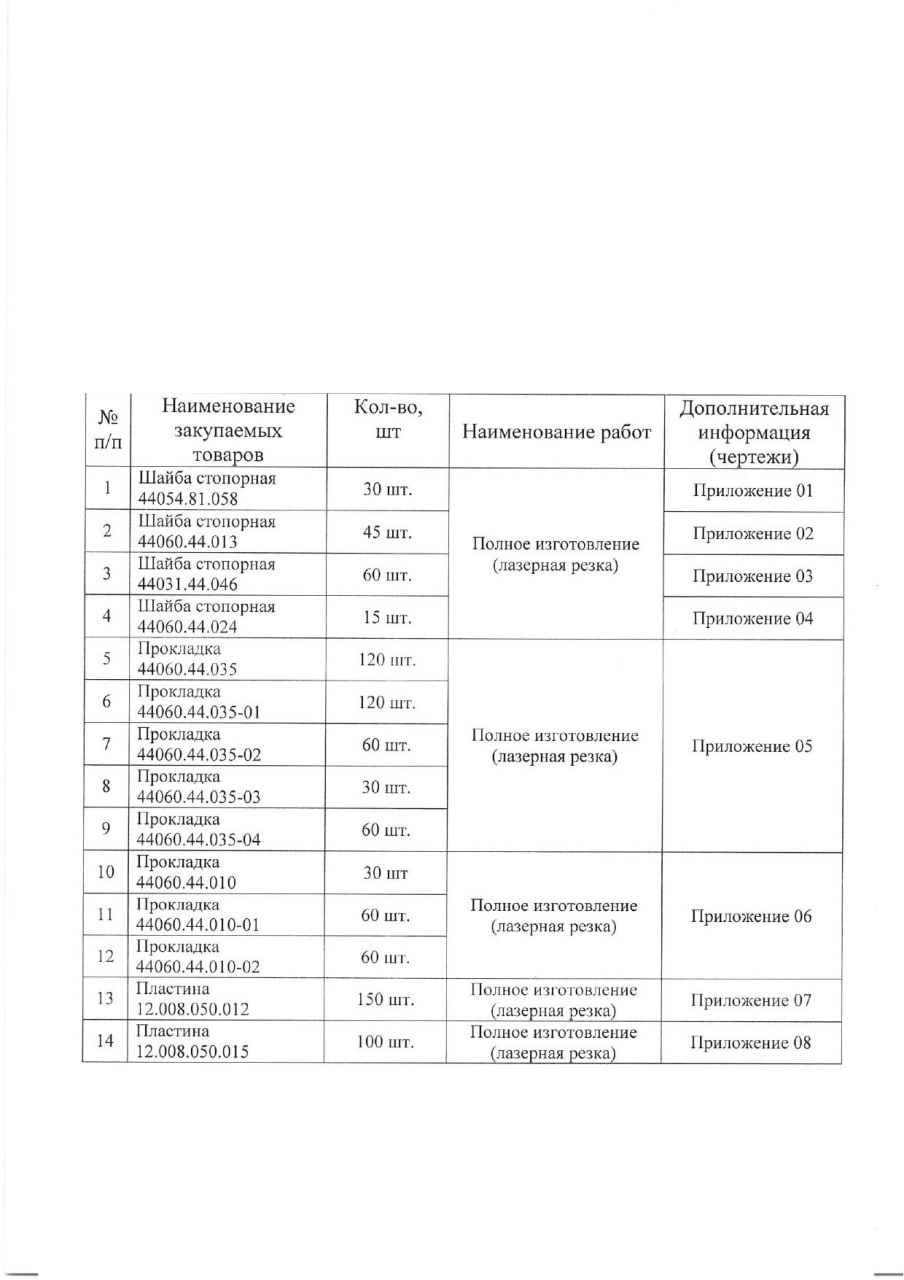 | № п/п | Наименование закупаемых товаров | Кол-во, шт | Наименование работ | Дополнительная информация (чертежи) |
|---|---|---|---|---|
| 1 | Шайба стопорная 44054.81.058 | 30 шт. | Полное изготовление (лазерная резка) | Приложение 01 |
| 2 | Шайба стопорная 44060.44.013 | 45 шт. | | Приложение 02 |
| 3 | Шайба стопорная 44031.44.046 | 60 шт. | | Приложение 03 |
| 4 | Шайба стопорная 44060.44.024 | 15 шт. | | Приложение 04 |
| 5 | Прокладка 44060.44.035 | 120 шт. | Полное изготовление (лазерная резка) | Приложение 05 |
| 6 | Прокладка 44060.44.035-01 | 120 шт. | | |
| 7 | Прокладка 44060.44.035-02 | 60 шт. | | |
| 8 | Прокладка 44060.44.035-03 | 30 шт. | | |
| 9 | Прокладка 44060.44.035-04 | 60 шт. | | |
| 10 | Прокладка 44060.44.010 | 30 шт | Полное изготовление (лазерная резка) | Приложение 06 |
| 11 | Прокладка 44060.44.010-01 | 60 шт. | | |
| 12 | Прокладка 44060.44.010-02 | 60 шт. | | |
| 13 | Пластина 12.008.050.012 | 150 шт. | Полное изготовление (лазерная резка) | Приложение 07 |
| 14 | Пластина 12.008.050.015 | 100 шт. | Полное изготовление (лазерная резка) | Приложение 08 |